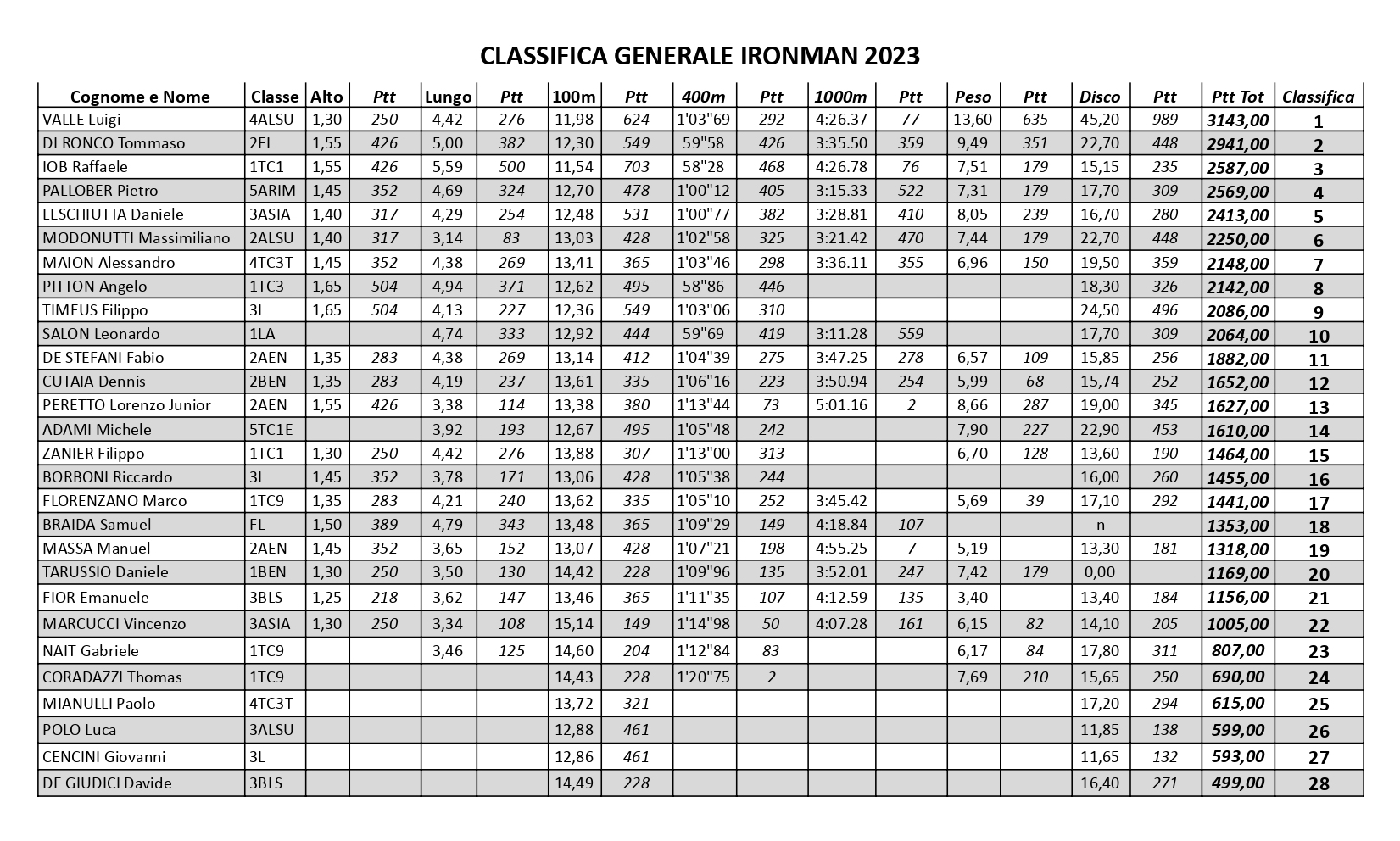 CLASSIFICA GENERALE IRONMAN 2023

| Cognome e Nome | Classe | Alto | Ptt | Lungo | Ptt | 100m | Ptt | 400m | Ptt | 1000m | Ptt | Peso | Ptt | Disco | Ptt | Ptt Tot | Classifica |
|---|---|---|---|---|---|---|---|---|---|---|---|---|---|---|---|---|---|
| VALLE Luigi | 4ALSU | 1,30 | 250 | 4,42 | 276 | 11,98 | 624 | 1'03"69 | 292 | 4:26.37 | 77 | 13,60 | 635 | 45,20 | 989 | 3143,00 | 1 |
| DI RONCO Tommaso | 2FL | 1,55 | 426 | 5,00 | 382 | 12,30 | 549 | 59"58 | 426 | 3:35.50 | 359 | 9,49 | 351 | 22,70 | 448 | 2941,00 | 2 |
| IOB Raffaele | 1TC1 | 1,55 | 426 | 5,59 | 500 | 11,54 | 703 | 58"28 | 468 | 4:26.78 | 76 | 7,51 | 179 | 15,15 | 235 | 2587,00 | 3 |
| PALLOBER Pietro | 5ARIM | 1,45 | 352 | 4,69 | 324 | 12,70 | 478 | 1'00"12 | 405 | 3:15.33 | 522 | 7,31 | 179 | 17,70 | 309 | 2569,00 | 4 |
| LESCHIUTTA Daniele | 3ASIA | 1,40 | 317 | 4,29 | 254 | 12,48 | 531 | 1'00"77 | 382 | 3:28.81 | 410 | 8,05 | 239 | 16,70 | 280 | 2413,00 | 5 |
| MODONUTTI Massimiliano | 2ALSU | 1,40 | 317 | 3,14 | 83 | 13,03 | 428 | 1'02"58 | 325 | 3:21.42 | 470 | 7,44 | 179 | 22,70 | 448 | 2250,00 | 6 |
| MAION Alessandro | 4TC3T | 1,45 | 352 | 4,38 | 269 | 13,41 | 365 | 1'03"46 | 298 | 3:36.11 | 355 | 6,96 | 150 | 19,50 | 359 | 2148,00 | 7 |
| PITTON Angelo | 1TC3 | 1,65 | 504 | 4,94 | 371 | 12,62 | 495 | 58"86 | 446 | | | | | 18,30 | 326 | 2142,00 | 8 |
| TIMEUS Filippo | 3L | 1,65 | 504 | 4,13 | 227 | 12,36 | 549 | 1'03"06 | 310 | | | | | 24,50 | 496 | 2086,00 | 9 |
| SALON Leonardo | 1LA | | | 4,74 | 333 | 12,92 | 444 | 59"69 | 419 | 3:11.28 | 559 | | | 17,70 | 309 | 2064,00 | 10 |
| DE STEFANI Fabio | 2AEN | 1,35 | 283 | 4,38 | 269 | 13,14 | 412 | 1'04"39 | 275 | 3:47.25 | 278 | 6,57 | 109 | 15,85 | 256 | 1882,00 | 11 |
| CUTAIA Dennis | 2BEN | 1,35 | 283 | 4,19 | 237 | 13,61 | 335 | 1'06"16 | 223 | 3:50.94 | 254 | 5,99 | 68 | 15,74 | 252 | 1652,00 | 12 |
| PERETTO Lorenzo Junior | 2AEN | 1,55 | 426 | 3,38 | 114 | 13,38 | 380 | 1'13"44 | 73 | 5:01.16 | 2 | 8,66 | 287 | 19,00 | 345 | 1627,00 | 13 |
| ADAMI Michele | 5TC1E | | | 3,92 | 193 | 12,67 | 495 | 1'05"48 | 242 | | | 7,90 | 227 | 22,90 | 453 | 1610,00 | 14 |
| ZANIER Filippo | 1TC1 | 1,30 | 250 | 4,42 | 276 | 13,88 | 307 | 1'13"00 | 313 | | | 6,70 | 128 | 13,60 | 190 | 1464,00 | 15 |
| BORBONI Riccardo | 3L | 1,45 | 352 | 3,78 | 171 | 13,06 | 428 | 1'05"38 | 244 | | | | | 16,00 | 260 | 1455,00 | 16 |
| FLORENZANO Marco | 1TC9 | 1,35 | 283 | 4,21 | 240 | 13,62 | 335 | 1'05"10 | 252 | 3:45.42 | | 5,69 | 39 | 17,10 | 292 | 1441,00 | 17 |
| BRAIDA Samuel | FL | 1,50 | 389 | 4,79 | 343 | 13,48 | 365 | 1'09"29 | 149 | 4:18.84 | 107 | | | n | | 1353,00 | 18 |
| MASSA Manuel | 2AEN | 1,45 | 352 | 3,65 | 152 | 13,07 | 428 | 1'07"21 | 198 | 4:55.25 | 7 | 5,19 | | 13,30 | 181 | 1318,00 | 19 |
| TARUSSIO Daniele | 1BEN | 1,30 | 250 | 3,50 | 130 | 14,42 | 228 | 1'09"96 | 135 | 3:52.01 | 247 | 7,42 | 179 | 0,00 | | 1169,00 | 20 |
| FIOR Emanuele | 3BLS | 1,25 | 218 | 3,62 | 147 | 13,46 | 365 | 1'11"35 | 107 | 4:12.59 | 135 | 3,40 | | 13,40 | 184 | 1156,00 | 21 |
| MARCUCCI Vincenzo | 3ASIA | 1,30 | 250 | 3,34 | 108 | 15,14 | 149 | 1'14"98 | 50 | 4:07.28 | 161 | 6,15 | 82 | 14,10 | 205 | 1005,00 | 22 |
| NAIT Gabriele | 1TC9 | | | 3,46 | 125 | 14,60 | 204 | 1'12"84 | 83 | | | 6,17 | 84 | 17,80 | 311 | 807,00 | 23 |
| CORADAZZI Thomas | 1TC9 | | | | | 14,43 | 228 | 1'20"75 | 2 | | | 7,69 | 210 | 15,65 | 250 | 690,00 | 24 |
| MIANULLI Paolo | 4TC3T | | | | | 13,72 | 321 | | | | | | | 17,20 | 294 | 615,00 | 25 |
| POLO Luca | 3ALSU | | | | | 12,88 | 461 | | | | | | | 11,85 | 138 | 599,00 | 26 |
| CENCINI Giovanni | 3L | | | | | 12,86 | 461 | | | | | | | 11,65 | 132 | 593,00 | 27 |
| DE GIUDICI Davide | 3BLS | | | | | 14,49 | 228 | | | | | | | 16,40 | 271 | 499,00 | 28 |